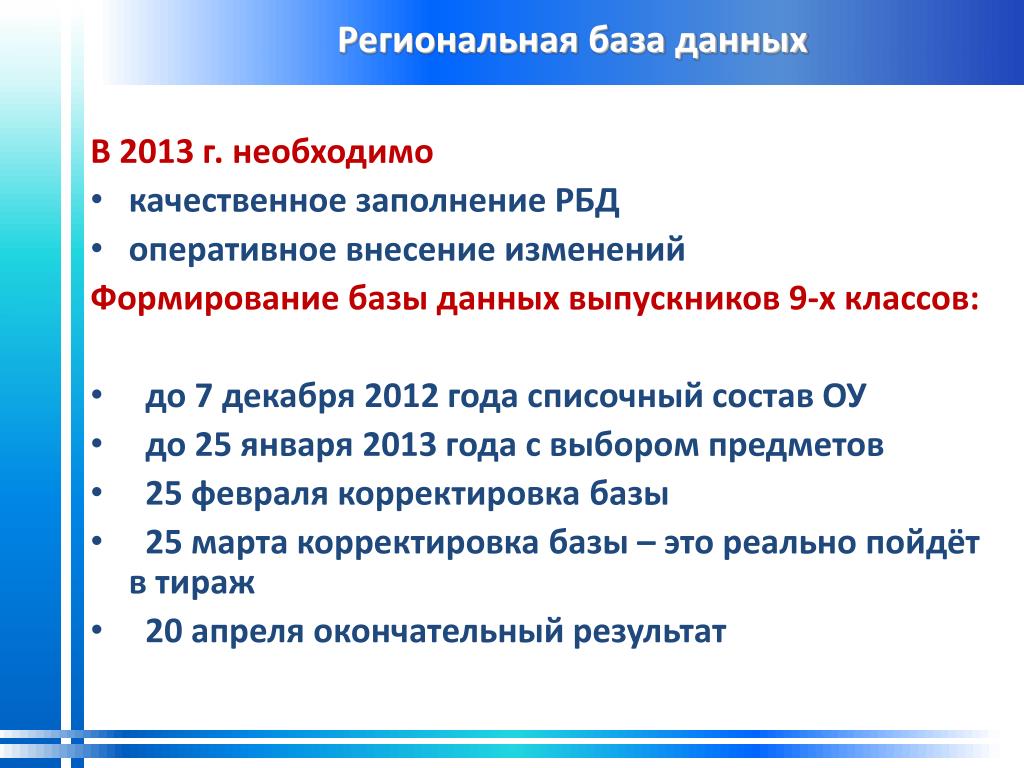 Региональная база данных

В 2013 г. необходимо
• качественное заполнение РБД
• оперативное внесение изменений
Формирование базы данных выпускников 9-х классов:

• до 7 декабря 2012 года списочный состав ОУ
• до 25 января 2013 года с выбором предметов
• 25 февраля корректировка базы
• 25 марта корректировка базы – это реально пойдёт в тираж
• 20 апреля окончательный результат